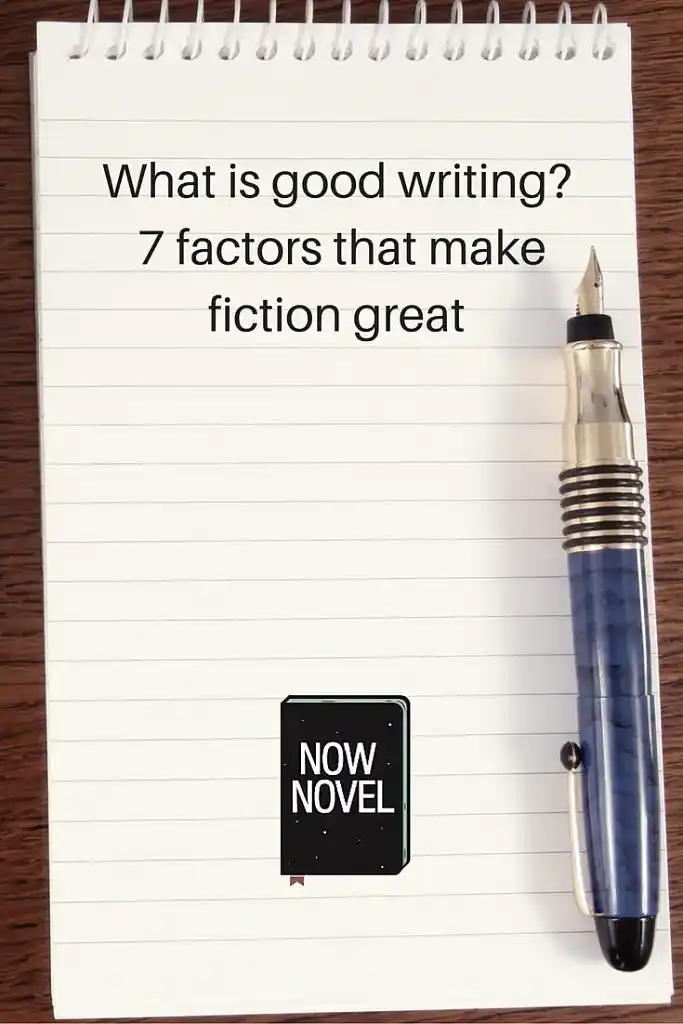 What is good writing?
7 factors that make fiction great

NOW
NOVEL